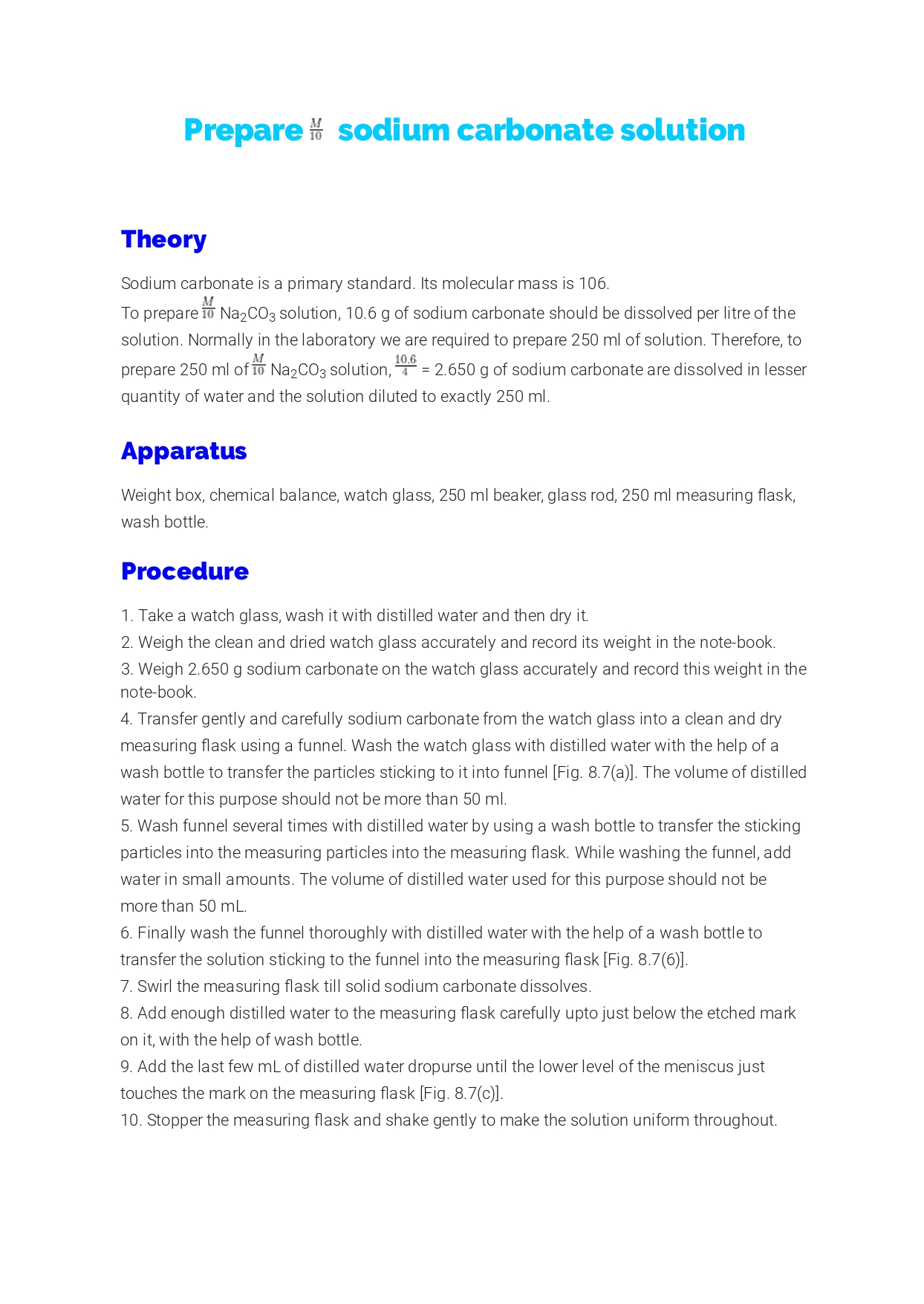 Prepare $\frac{M}{10}$ sodium carbonate solution

Theory

Sodium carbonate is a primary standard. Its molecular mass is 106.
To prepare $\frac{M}{10}$ $Na_2CO_3$ solution, 10.6 g of sodium carbonate should be dissolved per litre of the solution. Normally in the laboratory we are required to prepare 250 ml of solution. Therefore, to prepare 250 ml of $\frac{M}{10}$ $Na_2CO_3$ solution, $\frac{10.6}{4}$ = 2.650 g of sodium carbonate are dissolved in lesser quantity of water and the solution diluted to exactly 250 ml.

Apparatus

Weight box, chemical balance, watch glass, 250 ml beaker, glass rod, 250 ml measuring flask, wash bottle.

Procedure

1. Take a watch glass, wash it with distilled water and then dry it.
2. Weigh the clean and dried watch glass accurately and record its weight in the note-book.
3. Weigh 2.650 g sodium carbonate on the watch glass accurately and record this weight in the note-book.
4. Transfer gently and carefully sodium carbonate from the watch glass into a clean and dry measuring flask using a funnel. Wash the watch glass with distilled water with the help of a wash bottle to transfer the particles sticking to it into funnel [Fig. 8.7(a)]. The volume of distilled water for this purpose should not be more than 50 ml.
5. Wash funnel several times with distilled water by using a wash bottle to transfer the sticking particles into the measuring particles into the measuring flask. While washing the funnel, add water in small amounts. The volume of distilled water used for this purpose should not be more than 50 mL.
6. Finally wash the funnel thoroughly with distilled water with the help of a wash bottle to transfer the solution sticking to the funnel into the measuring flask [Fig. 8.7(6)].
7. Swirl the measuring flask till solid sodium carbonate dissolves.
8. Add enough distilled water to the measuring flask carefully upto just below the etched mark on it, with the help of wash bottle.
9. Add the last few mL of distilled water dropurse until the lower level of the meniscus just touches the mark on the measuring flask [Fig. 8.7(c)].
10. Stopper the measuring flask and shake gently to make the solution uniform throughout.